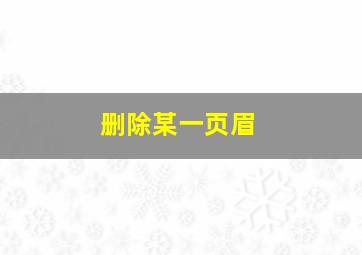 删除某一页眉